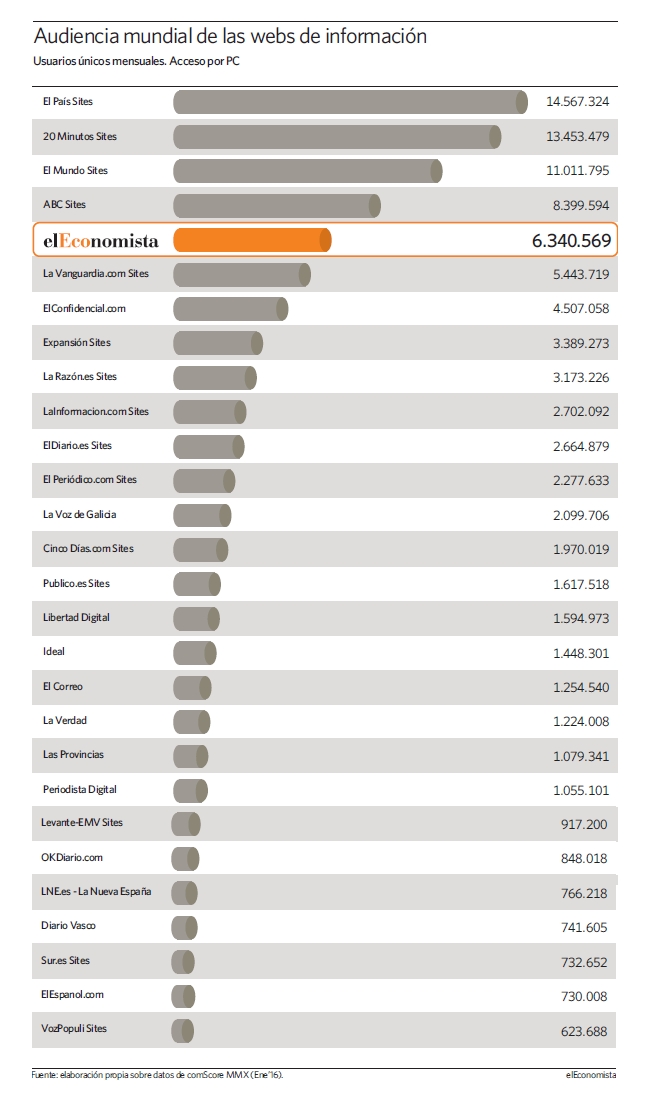 Audiencia mundial de las webs de información
Usuarios únicos mensuales. Acceso por PC

| | |
|---|---|
| El País Sites | 14.567.324 |
| 20 Minutos Sites | 13.453.479 |
| El Mundo Sites | 11.011.795 |
| ABC Sites | 8.399.594 |
| elEconomista | 6.340.569 |
| La Vanguardia.com Sites | 5.443.719 |
| ElConfidencial.com | 4.507.058 |
| Expansión Sites | 3.389.273 |
| La Razón.es Sites | 3.173.226 |
| LaInformacion.com Sites | 2.702.092 |
| ElDiario.es Sites | 2.664.879 |
| El Periódico.com Sites | 2.277.633 |
| La Voz de Galicia | 2.099.706 |
| Cinco Días.com Sites | 1.970.019 |
| Publico.es Sites | 1.617.518 |
| Libertad Digital | 1.594.973 |
| Ideal | 1.448.301 |
| El Correo | 1.254.540 |
| La Verdad | 1.224.008 |
| Las Provincias | 1.079.341 |
| Periodista Digital | 1.055.101 |
| Levante-EMV Sites | 917.200 |
| OKDiario.com | 848.018 |
| LNE.es - La Nueva España | 766.218 |
| Diario Vasco | 741.605 |
| Sur.es Sites | 732.652 |
| ElEspanol.com | 730.008 |
| VozPopuli Sites | 623.688 |

Fuente: elaboración propia sobre datos de comScore MMX (Ene'16).
elEconomista